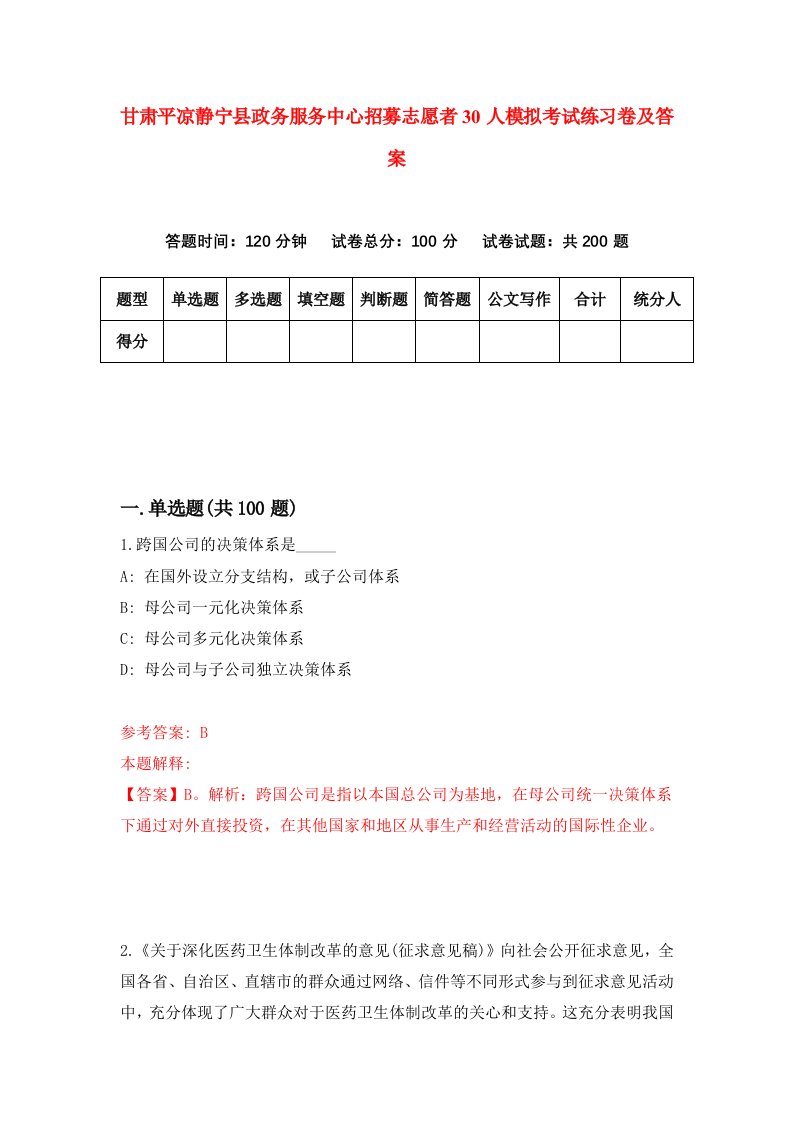 甘肃平凉静宁县政务服务中心招募志愿者30人模拟考试练习卷及答案

答题时间：120分钟　试卷总分：100分　试卷试题：共200题

| 题型 | 单选题 | 多选题 | 填空题 | 判断题 | 简答题 | 公文写作 | 合计 | 统分人 |
|---|---|---|---|---|---|---|---|---|
| 得分 | | | | | | | | |

一.单选题(共100题)

1.跨国公司的决策体系是_____

A: 在国外设立分支结构，或子公司体系

B: 母公司一元化决策体系

C: 母公司多元化决策体系

D: 母公司与子公司独立决策体系

参考答案: B

本题解释:

【答案】B。解析：跨国公司是指以本国总公司为基地，在母公司统一决策体系下通过对外直接投资，在其他国家和地区从事生产和经营活动的国际性企业。

2.《关于深化医药卫生体制改革的意见(征求意见稿)》向社会公开征求意见，全国各省、自治区、直辖市的群众通过网络、信件等不同形式参与到征求意见活动中，充分体现了广大群众对于医药卫生体制改革的关心和支持。这充分表明我国